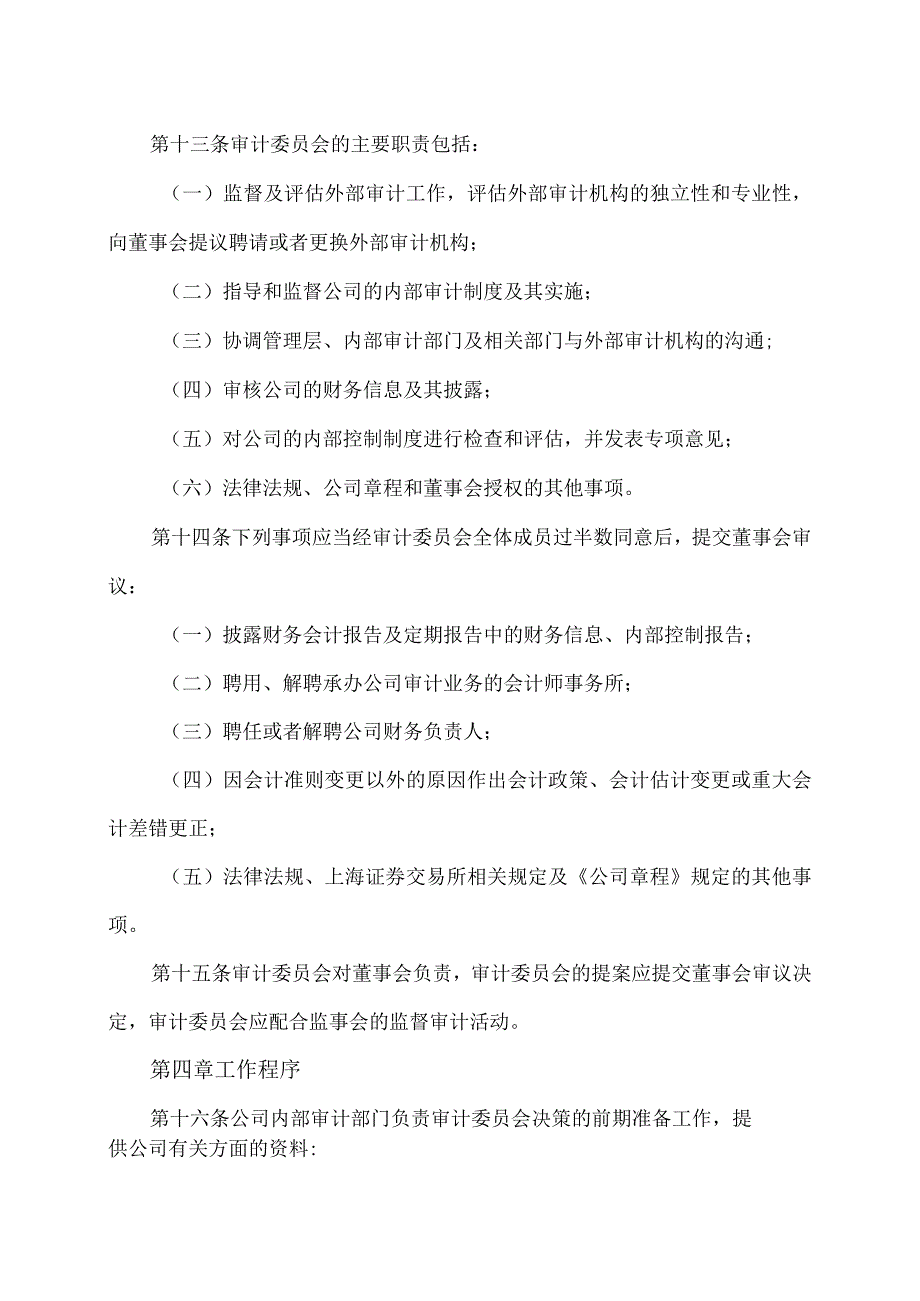 第十三条审计委员会的主要职责包括：

（一）监督及评估外部审计工作，评估外部审计机构的独立性和专业性，向董事会提议聘请或者更换外部审计机构；

（二）指导和监督公司的内部审计制度及其实施；

（三）协调管理层、内部审计部门及相关部门与外部审计机构的沟通；

（四）审核公司的财务信息及其披露；

（五）对公司的内部控制制度进行检查和评估，并发表专项意见；

（六）法律法规、公司章程和董事会授权的其他事项。

第十四条下列事项应当经审计委员会全体成员过半数同意后，提交董事会审议：

（一）披露财务会计报告及定期报告中的财务信息、内部控制报告；

（二）聘用、解聘承办公司审计业务的会计师事务所；

（三）聘任或者解聘公司财务负责人；

（四）因会计准则变更以外的原因作出会计政策、会计估计变更或重大会计差错更正；

（五）法律法规、上海证券交易所相关规定及《公司章程》规定的其他事项。

第十五条审计委员会对董事会负责，审计委员会的提案应提交董事会审议决定，审计委员会应配合监事会的监督审计活动。

第四章工作程序

第十六条公司内部审计部门负责审计委员会决策的前期准备工作，提供公司有关方面的资料: